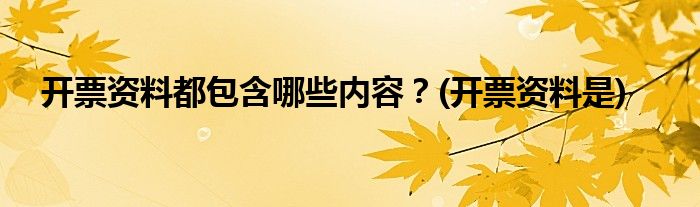 开票资料都包含哪些内容？(开票资料是)